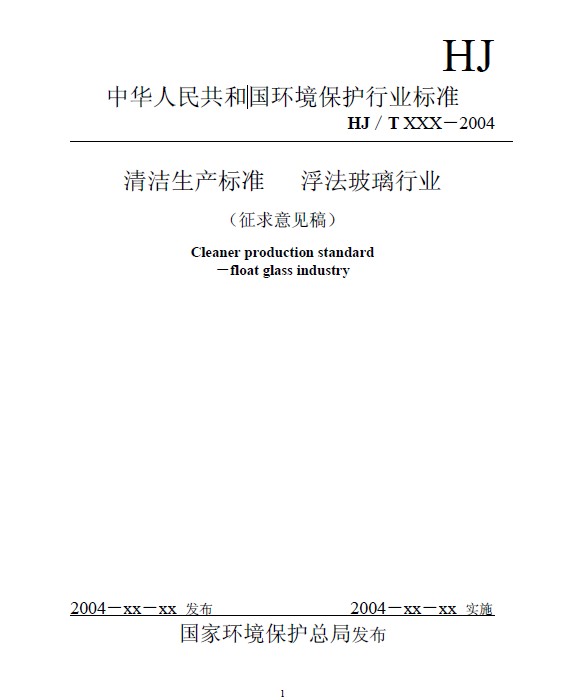 HJ

中华人民共和国环境保护行业标准

HJ / T XXX－2004

清洁生产标准　浮法玻璃行业

（征求意见稿）

Cleaner production standard
－float glass industry

2004－xx－xx 发布　　2004－xx－xx 实施

国家环境保护总局发布

1